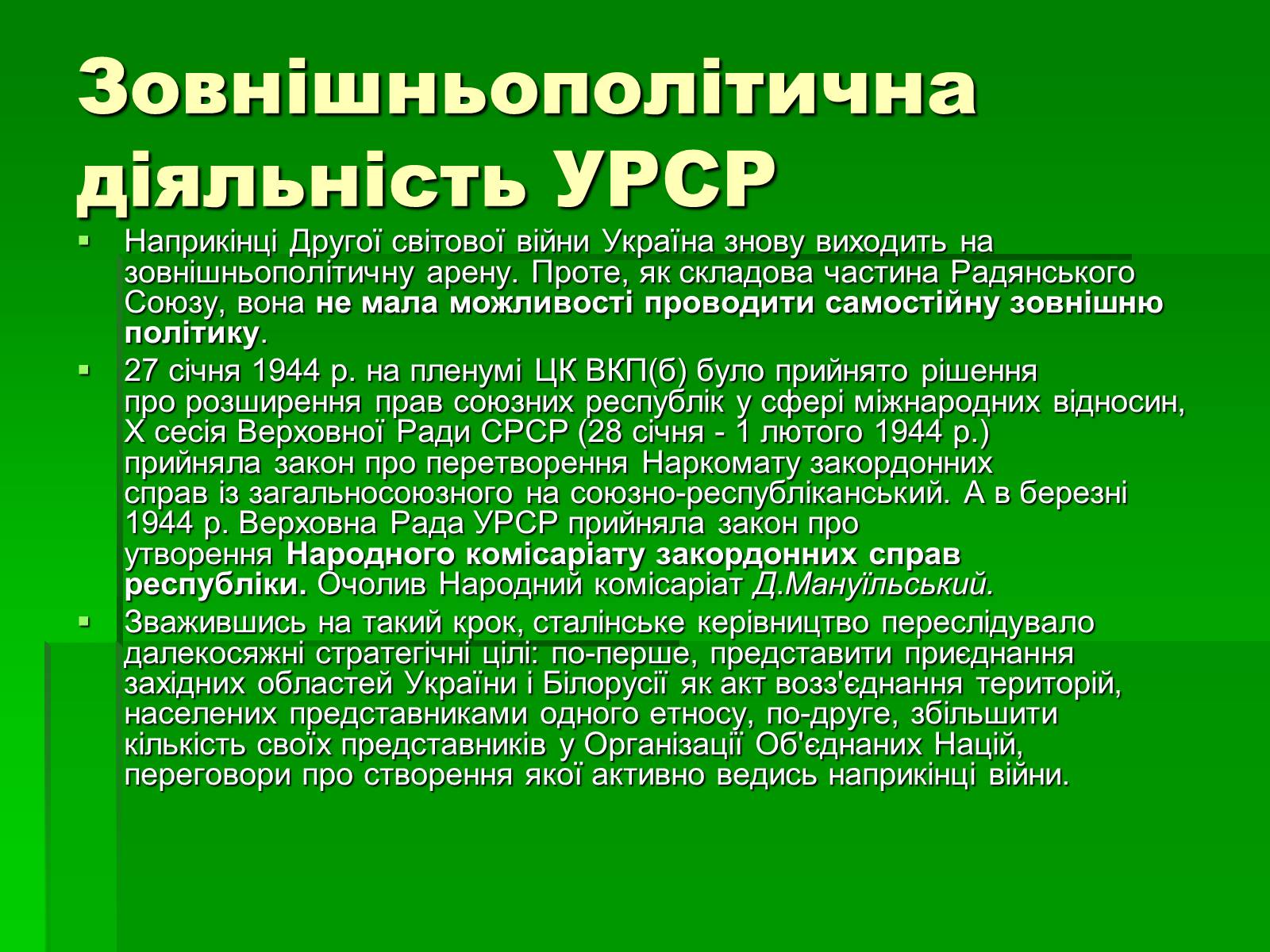 Зовнішньополітична діяльність УРСР

Наприкінці Другої світової війни Україна знову виходить на зовнішньополітичну арену. Проте, як складова частина Радянського Союзу, вона не мала можливості проводити самостійну зовнішню політику.

27 січня 1944 р. на пленумі ЦК ВКП(б) було прийнято рішення про розширення прав союзних республік у сфері міжнародних відносин, X сесія Верховної Ради СРСР (28 січня - 1 лютого 1944 р.) прийняла закон про перетворення Наркомату закордонних справ із загальносоюзного на союзно-республіканський. А в березні 1944 р. Верховна Рада УРСР прийняла закон про утворення Народного комісаріату закордонних справ республіки. Очолив Народний комісаріат Д.Мануїльський.

Зважившись на такий крок, сталінське керівництво переслідувало далекосяжні стратегічні цілі: по-перше, представити приєднання західних областей України і Білорусії як акт возз'єднання територій, населених представниками одного етносу, по-друге, збільшити кількість своїх представників у Організації Об'єднаних Націй, переговори про створення якої активно ведись наприкінці війни.